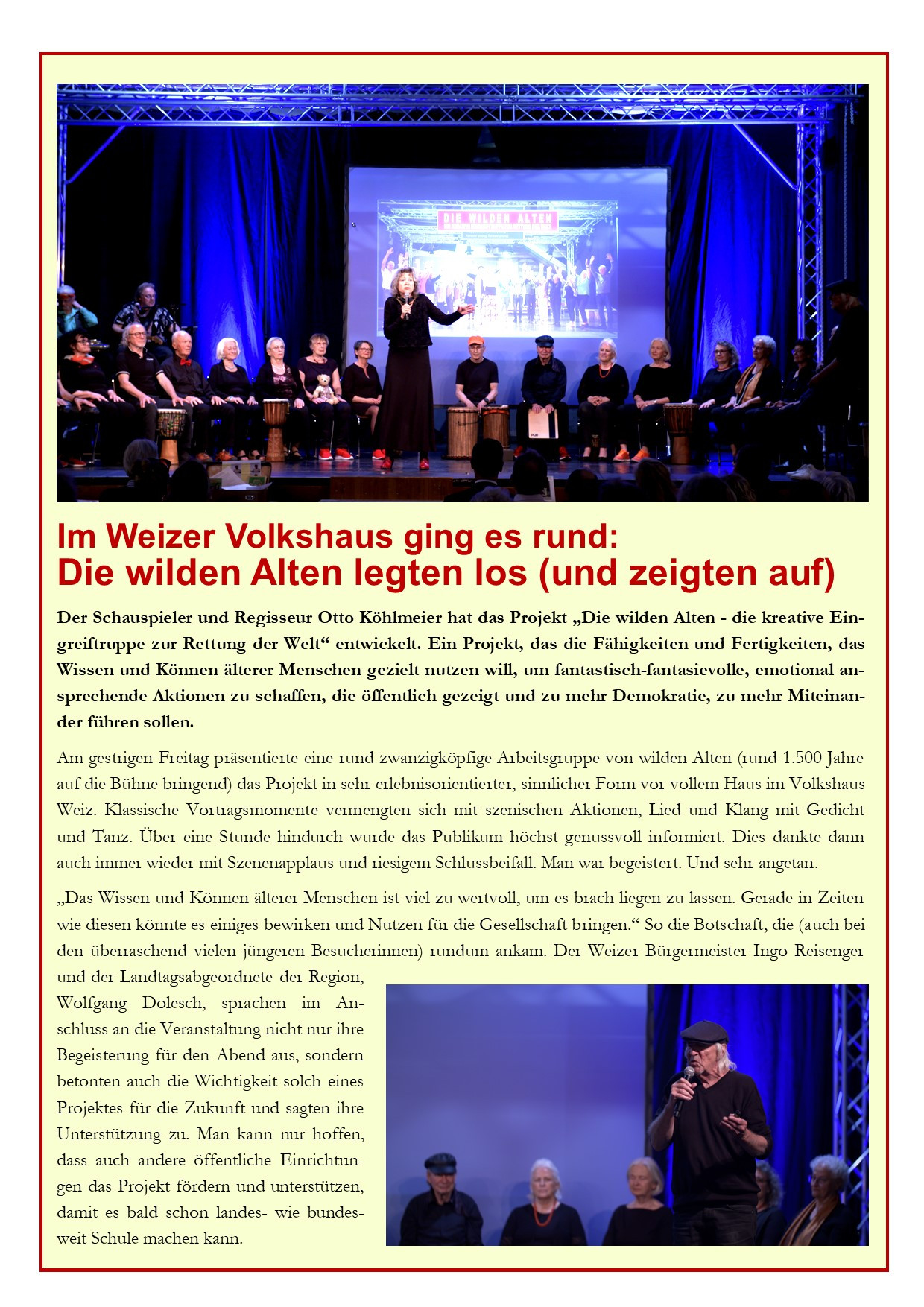 DIE WILDEN ALTEN

Im Weizer Volkshaus ging es rund:
Die wilden Alten legten los (und zeigten auf)

Der Schauspieler und Regisseur Otto Köhlmeier hat das Projekt „Die wilden Alten - die kreative Eingreiftruppe zur Rettung der Welt“ entwickelt. Ein Projekt, das die Fähigkeiten und Fertigkeiten, das Wissen und Können älterer Menschen gezielt nutzen will, um fantastisch-fantasievolle, emotional ansprechende Aktionen zu schaffen, die öffentlich gezeigt und zu mehr Demokratie, zu mehr Miteinander führen sollen.

Am gestrigen Freitag präsentierte eine rund zwanzigköpfige Arbeitsgruppe von wilden Alten (rund 1.500 Jahre auf die Bühne bringend) das Projekt in sehr erlebnisorientierter, sinnlicher Form vor vollem Haus im Volkshaus Weiz. Klassische Vortragsmomente vermengten sich mit szenischen Aktionen, Lied und Klang mit Gedicht und Tanz. Über eine Stunde hindurch wurde das Publikum höchst genussvoll informiert. Dies dankte dann auch immer wieder mit Szenenapplaus und riesigem Schlussbeifall. Man war begeistert. Und sehr angetan.

„Das Wissen und Können älterer Menschen ist viel zu wertvoll, um es brach liegen zu lassen. Gerade in Zeiten wie diesen könnte es einiges bewirken und Nutzen für die Gesellschaft bringen.“ So die Botschaft, die (auch bei den überraschend vielen jüngeren Besucherinnen) rundum ankam. Der Weizer Bürgermeister Ingo Reisenger und der Landtagsabgeordnete der Region, Wolfgang Dolesch, sprachen im Anschluss an die Veranstaltung nicht nur ihre Begeisterung für den Abend aus, sondern betonten auch die Wichtigkeit solch eines Projektes für die Zukunft und sagten ihre Unterstützung zu. Man kann nur hoffen, dass auch andere öffentliche Einrichtungen das Projekt fördern und unterstützen, damit es bald schon landes- wie bundesweit Schule machen kann.